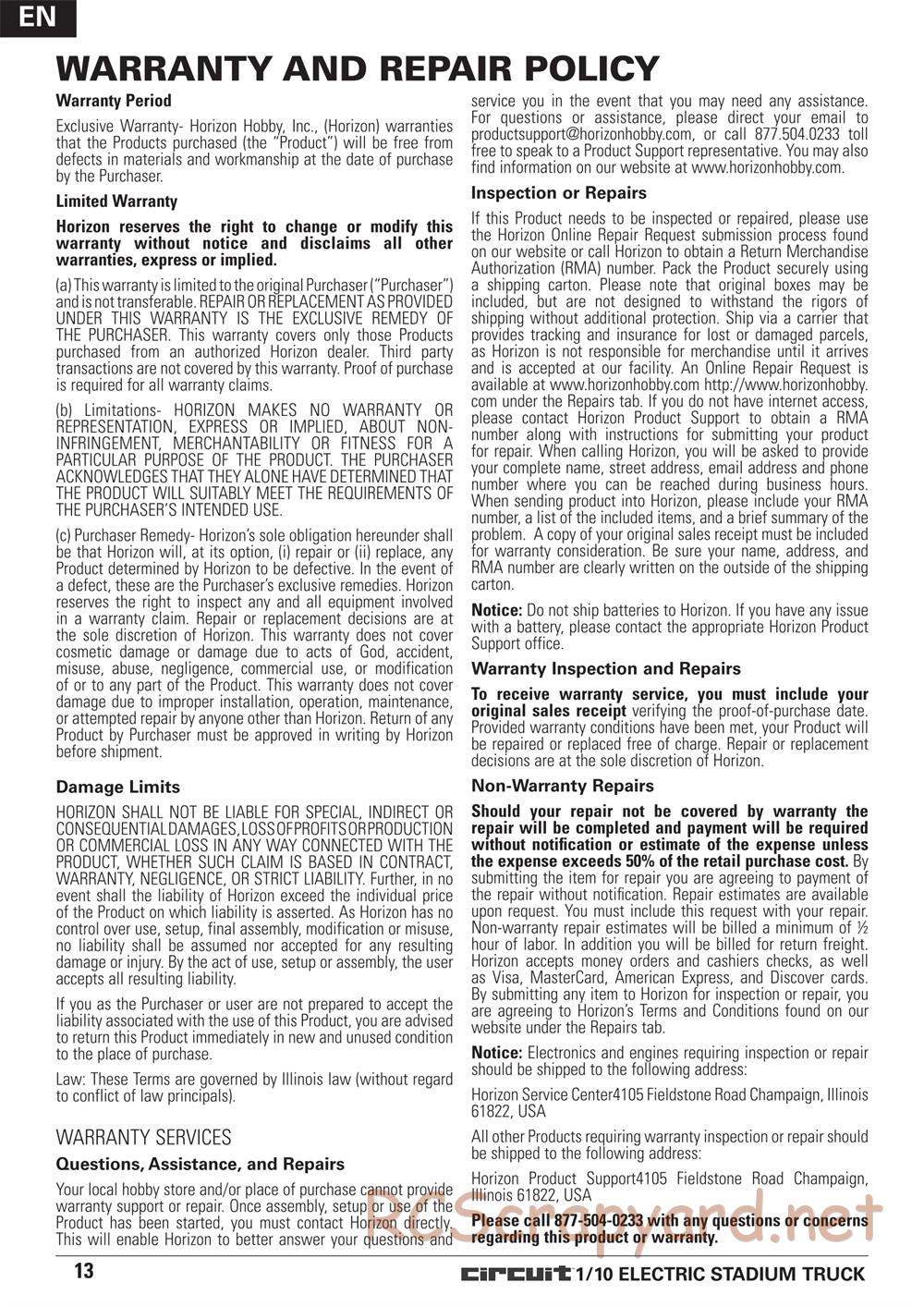 EN

WARRANTY AND REPAIR POLICY

Warranty Period

Exclusive Warranty- Horizon Hobby, Inc., (Horizon) warranties that the Products purchased (the "Product") will be free from defects in materials and workmanship at the date of purchase by the Purchaser.

Limited Warranty

Horizon reserves the right to change or modify this warranty without notice and disclaims all other warranties, express or implied.

(a) This warranty is limited to the original Purchaser ("Purchaser") and is not transferable. REPAIR OR REPLACEMENT AS PROVIDED UNDER THIS WARRANTY IS THE EXCLUSIVE REMEDY OF THE PURCHASER. This warranty covers only those Products purchased from an authorized Horizon dealer. Third party transactions are not covered by this warranty. Proof of purchase is required for all warranty claims.

(b) Limitations- HORIZON MAKES NO WARRANTY OR REPRESENTATION, EXPRESS OR IMPLIED, ABOUT NON-INFRINGEMENT, MERCHANTABILITY OR FITNESS FOR A PARTICULAR PURPOSE OF THE PRODUCT. THE PURCHASER ACKNOWLEDGES THAT THEY ALONE HAVE DETERMINED THAT THE PRODUCT WILL SUITABLY MEET THE REQUIREMENTS OF THE PURCHASER'S INTENDED USE.

(c) Purchaser Remedy- Horizon's sole obligation hereunder shall be that Horizon will, at its option, (i) repair or (ii) replace, any Product determined by Horizon to be defective. In the event of a defect, these are the Purchaser's exclusive remedies. Horizon reserves the right to inspect any and all equipment involved in a warranty claim. Repair or replacement decisions are at the sole discretion of Horizon. This warranty does not cover cosmetic damage or damage due to acts of God, accident, misuse, abuse, negligence, commercial use, or modification of or to any part of the Product. This warranty does not cover damage due to improper installation, operation, maintenance, or attempted repair by anyone other than Horizon. Return of any Product by Purchaser must be approved in writing by Horizon before shipment.

Damage Limits

HORIZON SHALL NOT BE LIABLE FOR SPECIAL, INDIRECT OR CONSEQUENTIAL DAMAGES, LOSS OF PROFITS OR PRODUCTION OR COMMERCIAL LOSS IN ANY WAY CONNECTED WITH THE PRODUCT, WHETHER SUCH CLAIM IS BASED IN CONTRACT, WARRANTY, NEGLIGENCE, OR STRICT LIABILITY. Further, in no event shall the liability of Horizon exceed the individual price of the Product on which liability is asserted. As Horizon has no control over use, setup, final assembly, modification or misuse, no liability shall be assumed nor accepted for any resulting damage or injury. By the act of use, setup or assembly, the user accepts all resulting liability.

If you as the Purchaser or user are not prepared to accept the liability associated with the use of this Product, you are advised to return this Product immediately in new and unused condition to the place of purchase.

Law: These Terms are governed by Illinois law (without regard to conflict of law principals).

WARRANTY SERVICES

Questions, Assistance, and Repairs

Your local hobby store and/or place of purchase cannot provide warranty support or repair. Once assembly, setup or use of the Product has been started, you must contact Horizon directly. This will enable Horizon to better answer your questions and service you in the event that you may need any assistance. For questions or assistance, please direct your email to productsupport@horizonhobby.com, or call 877.504.0233 toll free to speak to a Product Support representative. You may also find information on our website at www.horizonhobby.com.

Inspection or Repairs

If this Product needs to be inspected or repaired, please use the Horizon Online Repair Request submission process found on our website or call Horizon to obtain a Return Merchandise Authorization (RMA) number. Pack the Product securely using a shipping carton. Please note that original boxes may be included, but are not designed to withstand the rigors of shipping without additional protection. Ship via a carrier that provides tracking and insurance for lost or damaged parcels, as Horizon is not responsible for merchandise until it arrives and is accepted at our facility. An Online Repair Request is available at www.horizonhobby.com http://www.horizonhobby.com under the Repairs tab. If you do not have internet access, please contact Horizon Product Support to obtain a RMA number along with instructions for submitting your product for repair. When calling Horizon, you will be asked to provide your complete name, street address, email address and phone number where you can be reached during business hours. When sending product into Horizon, please include your RMA number, a list of the included items, and a brief summary of the problem. A copy of your original sales receipt must be included for warranty consideration. Be sure your name, address, and RMA number are clearly written on the outside of the shipping carton.

Notice: Do not ship batteries to Horizon. If you have any issue with a battery, please contact the appropriate Horizon Product Support office.

Warranty Inspection and Repairs

To receive warranty service, you must include your original sales receipt verifying the proof-of-purchase date. Provided warranty conditions have been met, your Product will be repaired or replaced free of charge. Repair or replacement decisions are at the sole discretion of Horizon.

Non-Warranty Repairs

Should your repair not be covered by warranty the repair will be completed and payment will be required without notification or estimate of the expense unless the expense exceeds 50% of the retail purchase cost. By submitting the item for repair you are agreeing to payment of the repair without notification. Repair estimates are available upon request. You must include this request with your repair. Non-warranty repair estimates will be billed a minimum of ½ hour of labor. In addition you will be billed for return freight. Horizon accepts money orders and cashiers checks, as well as Visa, MasterCard, American Express, and Discover cards. By submitting any item to Horizon for inspection or repair, you are agreeing to Horizon's Terms and Conditions found on our website under the Repairs tab.

Notice: Electronics and engines requiring inspection or repair should be shipped to the following address:

Horizon Service Center4105 Fieldstone Road Champaign, Illinois 61822, USA

All other Products requiring warranty inspection or repair should be shipped to the following address:

Horizon Product Support4105 Fieldstone Road Champaign, Illinois 61822, USA

Please call 877-504-0233 with any questions or concerns regarding this product or warranty.

RCScrapyard.net

13

circuit 1/10 ELECTRIC STADIUM TRUCK